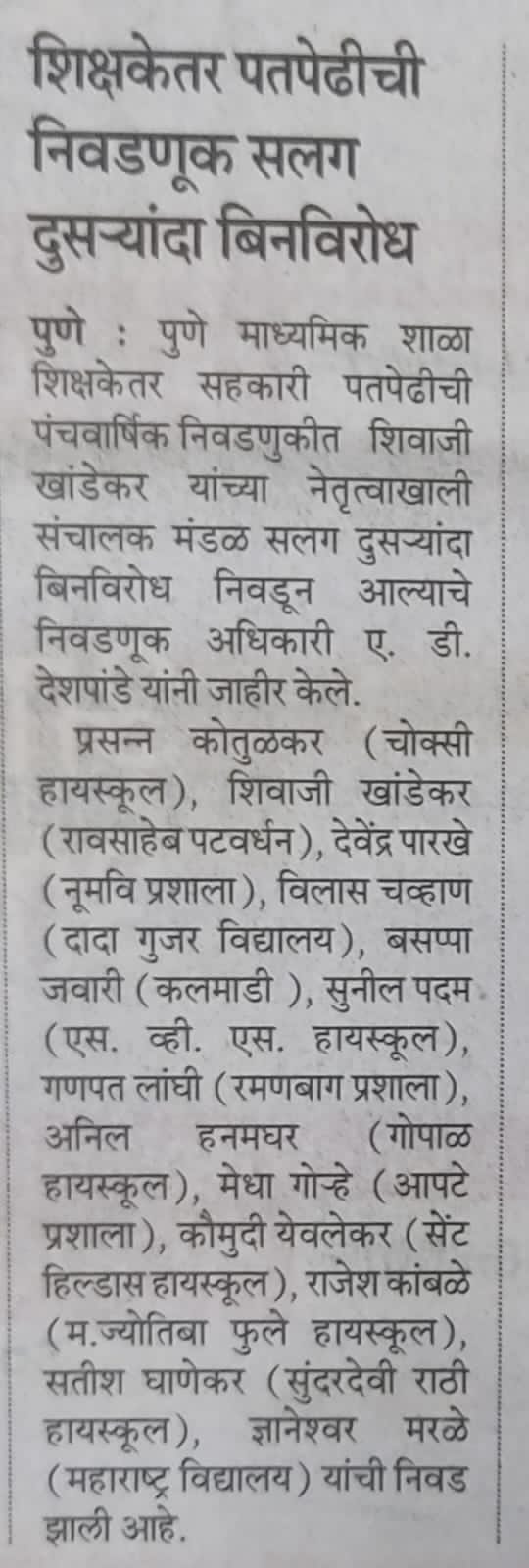 शिक्षकेतर पतपेढीची निवडणूक सलग दुसऱ्यांदा बिनविरोध

पुणे : पुणे माध्यमिक शाळा शिक्षकेतर सहकारी पतपेढीची पंचवार्षिक निवडणुकीत शिवाजी खांडेकर यांच्या नेतृत्वाखाली संचालक मंडळ सलग दुसऱ्यांदा बिनविरोध निवडून आल्याचे निवडणूक अधिकारी ए. डी. देशपांडे यांनी जाहीर केले.

प्रसन्न कोतुळकर (चोक्सी हायस्कूल), शिवाजी खांडेकर (रावसाहेब पटवर्धन), देवेंद्र पारखे (नूमवि प्रशाला), विलास चव्हाण (दादा गुजर विद्यालय), बसप्पा जवारी (कलमाडी ), सुनील पदम (एस. व्ही. एस. हायस्कूल), गणपत लांघी (रमणबाग प्रशाला), अनिल हनमघर (गोपाळ हायस्कूल), मेधा गोऱ्हे (आपटे प्रशाला), कौमुदी येवलेकर (सेंट हिल्डास हायस्कूल), राजेश कांबळे (म.ज्योतिबा फुले हायस्कूल), सतीश घाणेकर (सुंदरदेवी राठी हायस्कूल), ज्ञानेश्वर मरळे (महाराष्ट्र विद्यालय) यांची निवड झाली आहे.